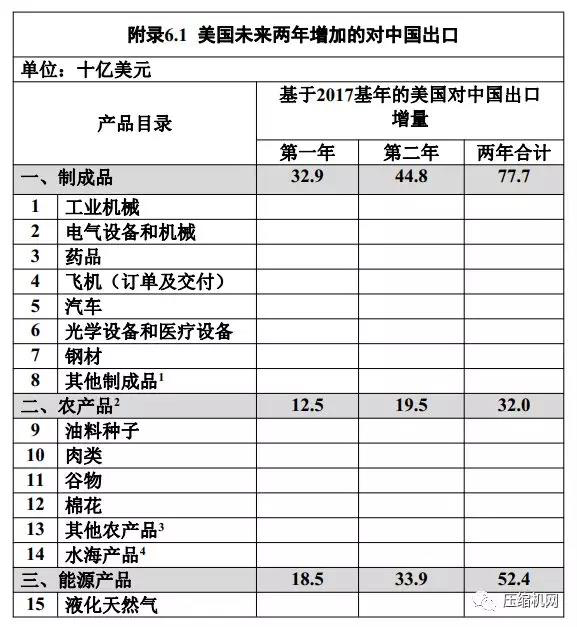 附录6.1 美国未来两年增加的对中国出口

单位：十亿美元

| 产品目录 | | 基于2017基年的美国对中国出口增量 | | |
|---|---|---|---|---|
| | | 第一年 | 第二年 | 两年合计 |
| 一、制成品 | | 32.9 | 44.8 | 77.7 |
| 1 | 工业机械 | | | |
| 2 | 电气设备和机械 | | | |
| 3 | 药品 | | | |
| 4 | 飞机（订单及交付） | | | |
| 5 | 汽车 | | | |
| 6 | 光学设备和医疗设备 | | | |
| 7 | 钢材 | | | |
| 8 | 其他制成品$^1$ | | | |
| 二、农产品$^2$ | | 12.5 | 19.5 | 32.0 |
| 9 | 油料种子 | | | |
| 10 | 肉类 | | | |
| 11 | 谷物 | | | |
| 12 | 棉花 | | | |
| 13 | 其他农产品$^3$ | | | |
| 14 | 水海产品$^4$ | | | |
| 三、能源产品 | | 18.5 | 33.9 | 52.4 |
| 15 | 液化天然气 | | | |

压缩机网